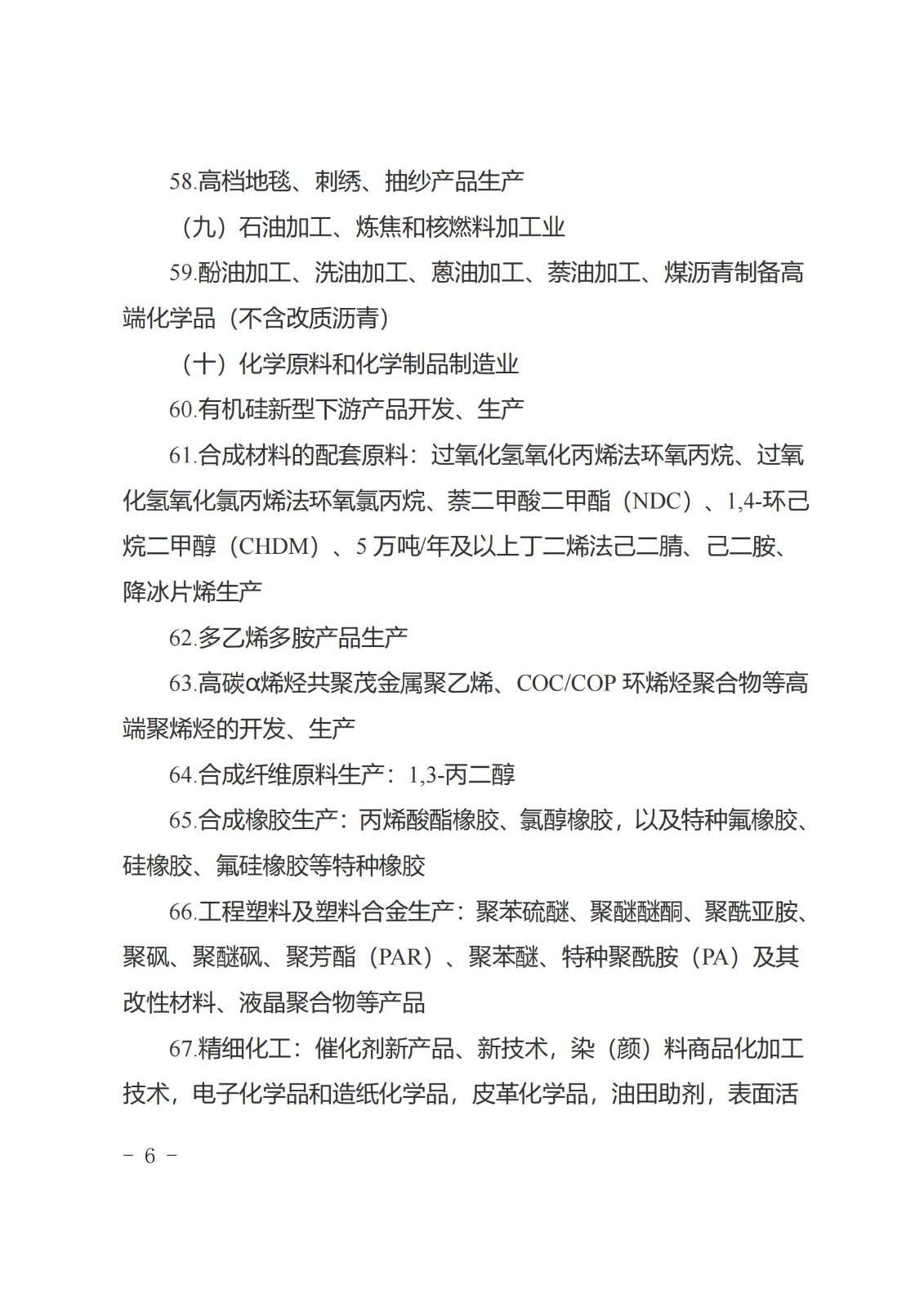 58.高档地毯、刺绣、抽纱产品生产

（九）石油加工、炼焦和核燃料加工业

59.酚油加工、洗油加工、蒽油加工、萘油加工、煤沥青制备高端化学品（不含改质沥青）

（十）化学原料和化学制品制造业

60.有机硅新型下游产品开发、生产

61.合成材料的配套原料：过氧化氢氧化丙烯法环氧丙烷、过氧化氢氧化氯丙烯法环氧氯丙烷、萘二甲酸二甲酯（NDC）、1,4-环己烷二甲醇（CHDM）、5 万吨/年及以上丁二烯法己二腈、己二胺、降冰片烯生产

62.多乙烯多胺产品生产

63.高碳α烯烃共聚茂金属聚乙烯、COC/COP 环烯烃聚合物等高端聚烯烃的开发、生产

64.合成纤维原料生产：1,3-丙二醇

65.合成橡胶生产：丙烯酸酯橡胶、氯醇橡胶，以及特种氟橡胶、硅橡胶、氟硅橡胶等特种橡胶

66.工程塑料及塑料合金生产：聚苯硫醚、聚醚醚酮、聚酰亚胺、聚砜、聚醚砜、聚芳酯（PAR）、聚苯醚、特种聚酰胺（PA）及其改性材料、液晶聚合物等产品

67.精细化工：催化剂新产品、新技术，染（颜）料商品化加工技术，电子化学品和造纸化学品，皮革化学品，油田助剂，表面活

－ 6 －